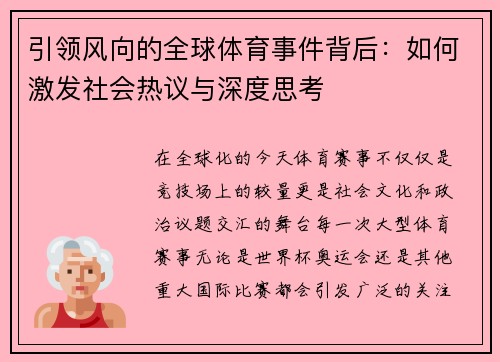 引领风向的全球体育事件背后：如何激发社会热议与深度思考

在全球化的今天体育赛事不仅仅是竞技场上的较量更是社会文化和政治议题交汇的舞台每一次大型体育赛事无论是世界杯奥运会还是其他重大国际比赛都会引发广泛的关注